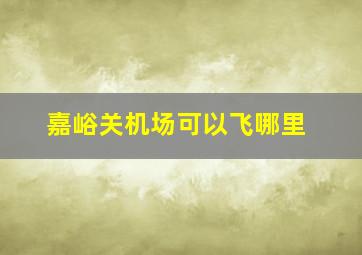 嘉峪关机场可以飞哪里